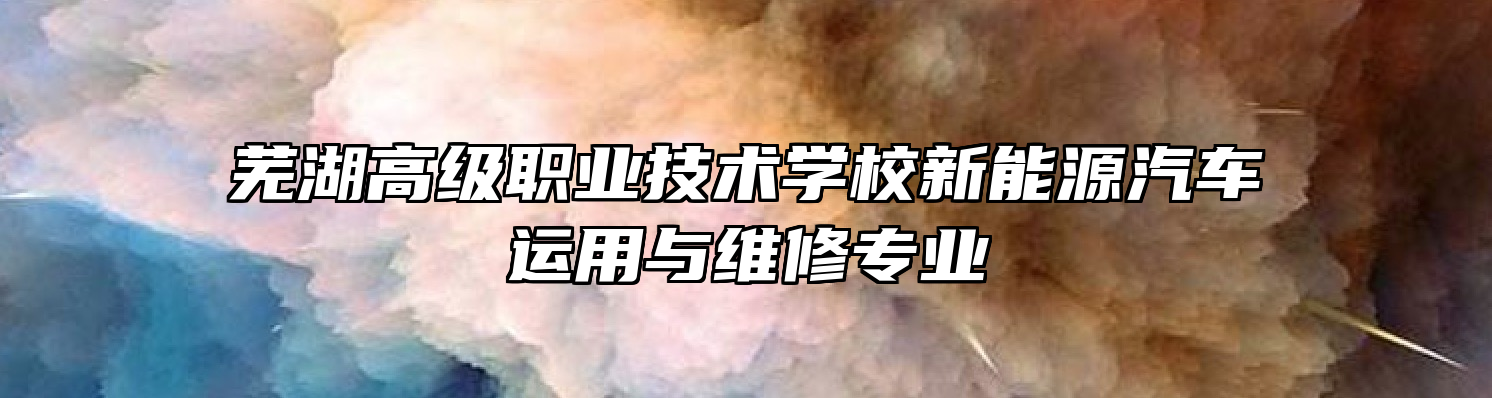 芜湖高级职业技术学校新能源汽车运用与维修专业